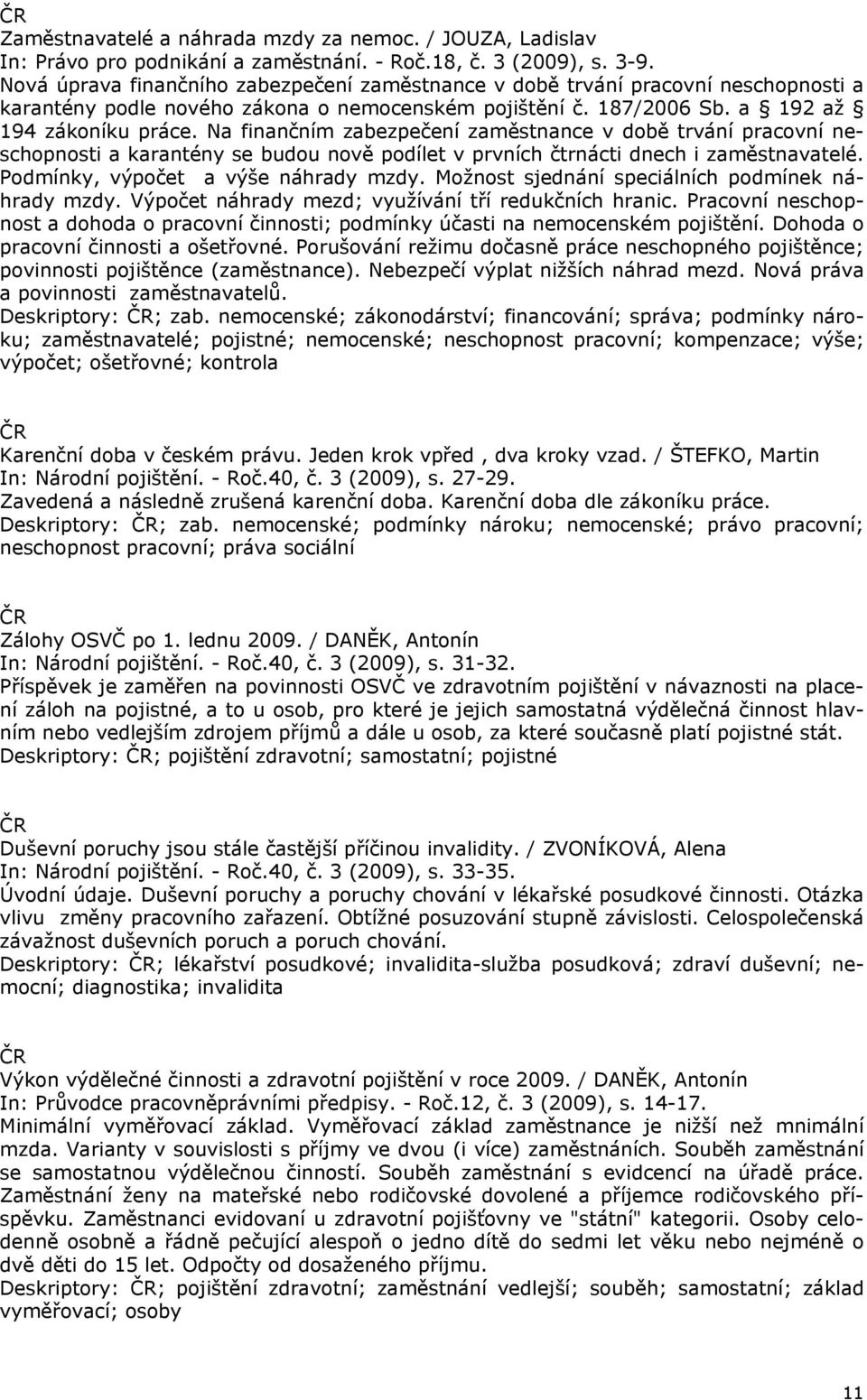 ČR
Zaměstnavatelé a náhrada mzdy za nemoc. / JOUZA, Ladislav
In: Právo pro podnikání a zaměstnání. - Roč.18, č. 3 (2009), s. 3-9.
Nová úprava finančního zabezpečení zaměstnance v době trvání pracovní neschopnosti a karantény podle nového zákona o nemocenském pojištění č. 187/2006 Sb. a § 192 až § 194 zákoníku práce. Na finančním zabezpečení zaměstnance v době trvání pracovní neschopnosti a karantény se budou nově podílet v prvních čtrnácti dnech i zaměstnavatelé. Podmínky, výpočet a výše náhrady mzdy. Možnost sjednání speciálních podmínek náhrady mzdy. Výpočet náhrady mezd; využívání tří redukčních hranic. Pracovní neschopnost a dohoda o pracovní činnosti; podmínky účasti na nemocenském pojištění. Dohoda o pracovní činnosti a ošetřovné. Porušování režimu dočasně práce neschopného pojištěnce; povinnosti pojištěnce (zaměstnance). Nebezpečí výplat nižších náhrad mezd. Nová práva a povinnosti zaměstnavatelů.
Deskriptory: ČR; zab. nemocenské; zákonodárství; financování; správa; podmínky nároku; zaměstnavatelé; pojistné; nemocenské; neschopnost pracovní; kompenzace; výše; výpočet; ošetřovné; kontrola

ČR
Karenční doba v českém právu. Jeden krok vpřed , dva kroky vzad. / ŠTEFKO, Martin
In: Národní pojištění. - Roč.40, č. 3 (2009), s. 27-29.
Zavedená a následně zrušená karenční doba. Karenční doba dle zákoníku práce.
Deskriptory: ČR; zab. nemocenské; podmínky nároku; nemocenské; právo pracovní; neschopnost pracovní; práva sociální

ČR
Zálohy OSVČ po 1. lednu 2009. / DANĚK, Antonín
In: Národní pojištění. - Roč.40, č. 3 (2009), s. 31-32.
Příspěvek je zaměřen na povinnosti OSVČ ve zdravotním pojištění v návaznosti na placení záloh na pojistné, a to u osob, pro které je jejich samostatná výdělečná činnost hlavním nebo vedlejším zdrojem příjmů a dále u osob, za které současně platí pojistné stát.
Deskriptory: ČR; pojištění zdravotní; samostatní; pojistné

ČR
Duševní poruchy jsou stále častější příčinou invalidity. / ZVONÍKOVÁ, Alena
In: Národní pojištění. - Roč.40, č. 3 (2009), s. 33-35.
Úvodní údaje. Duševní poruchy a poruchy chování v lékařské posudkové činnosti. Otázka vlivu změny pracovního zařazení. Obtížné posuzování stupně závislosti. Celospolečenská závažnost duševních poruch a poruch chování.
Deskriptory: ČR; lékařství posudkové; invalidita-služba posudková; zdraví duševní; nemocní; diagnostika; invalidita

ČR
Výkon výdělečné činnosti a zdravotní pojištění v roce 2009. / DANĚK, Antonín
In: Průvodce pracovněprávními předpisy. - Roč.12, č. 3 (2009), s. 14-17.
Minimální vyměřovací základ. Vyměřovací základ zaměstnance je nižší než mnimální mzda. Varianty v souvislosti s příjmy ve dvou (i více) zaměstnáních. Souběh zaměstnání se samostatnou výdělečnou činností. Souběh zaměstnání s evidencí na úřadě práce. Zaměstnání ženy na mateřské nebo rodičovské dovolené a příjemce rodičovského příspěvku. Zaměstnanci evidovaní u zdravotní pojišťovny ve "státní" kategorii. Osoby celodenně osobně a řádně pečující alespoň o jedno dítě do sedmi let věku nebo nejméně o dvě děti do 15 let. Odpočty od dosaženého příjmu.
Deskriptory: ČR; pojištění zdravotní; zaměstnání vedlejší; souběh; samostatní; základ vyměřovací; osoby

11